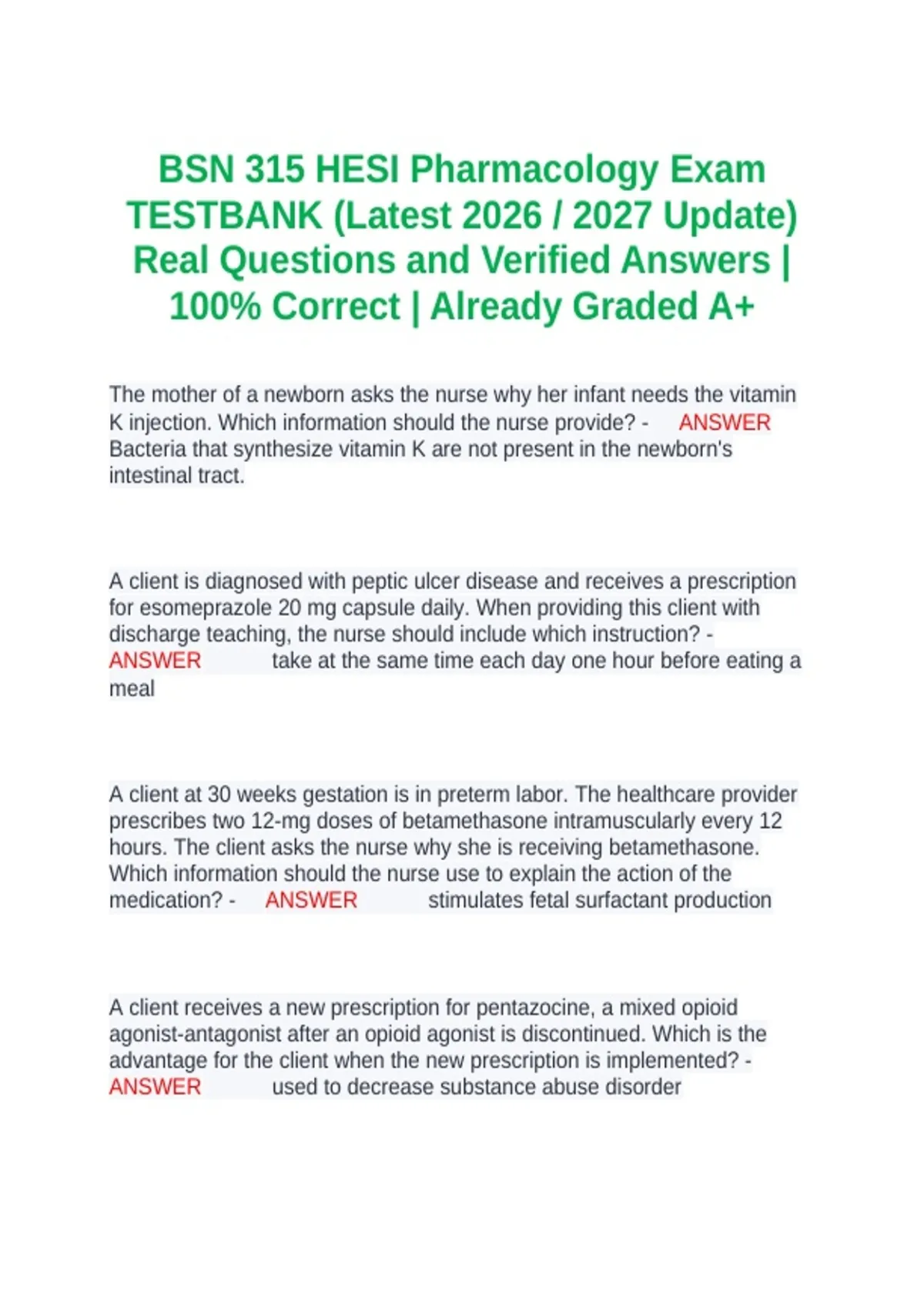 BSN 315 HESI Pharmacology Exam TESTBANK (Latest 2026 / 2027 Update) Real Questions and Verified Answers | 100% Correct | Already Graded A+

The mother of a newborn asks the nurse why her infant needs the vitamin K injection. Which information should the nurse provide? - ANSWER Bacteria that synthesize vitamin K are not present in the newborn's intestinal tract.

A client is diagnosed with peptic ulcer disease and receives a prescription for esomeprazole 20 mg capsule daily. When providing this client with discharge teaching, the nurse should include which instruction? - ANSWER take at the same time each day one hour before eating a meal

A client at 30 weeks gestation is in preterm labor. The healthcare provider prescribes two 12-mg doses of betamethasone intramuscularly every 12 hours. The client asks the nurse why she is receiving betamethasone. Which information should the nurse use to explain the action of the medication? - ANSWER stimulates fetal surfactant production

A client receives a new prescription for pentazocine, a mixed opioid agonist-antagonist after an opioid agonist is discontinued. Which is the advantage for the client when the new prescription is implemented? - ANSWER used to decrease substance abuse disorder